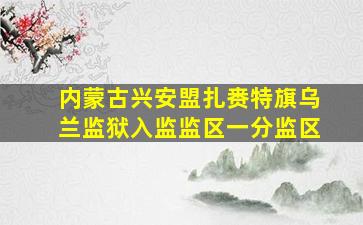 内蒙古兴安盟扎赉特旗乌兰监狱入监监区一分监区